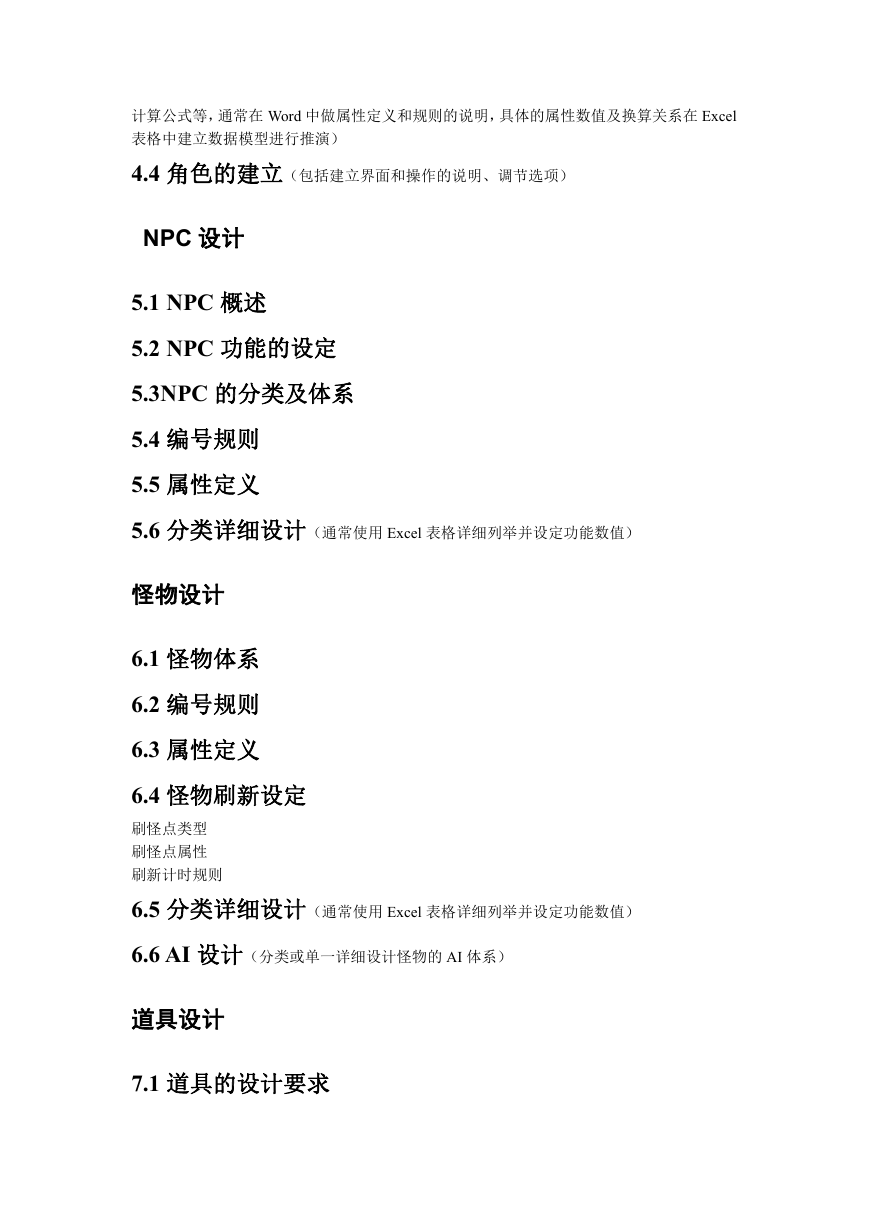 计算公式等，通常在 Word 中做属性定义和规则的说明，具体的属性数值及换算关系在 Excel 表格中建立数据模型进行推演）

4.4 角色的建立（包括建立界面和操作的说明、调节选项）

NPC 设计

5.1 NPC 概述

5.2 NPC 功能的设定

5.3NPC 的分类及体系

5.4 编号规则

5.5 属性定义

5.6 分类详细设计（通常使用 Excel 表格详细列举并设定功能数值）

怪物设计

6.1 怪物体系

6.2 编号规则

6.3 属性定义

6.4 怪物刷新设定

刷怪点类型
刷怪点属性
刷新计时规则

6.5 分类详细设计（通常使用 Excel 表格详细列举并设定功能数值）

6.6 AI 设计（分类或单一详细设计怪物的 AI 体系）

道具设计

7.1 道具的设计要求